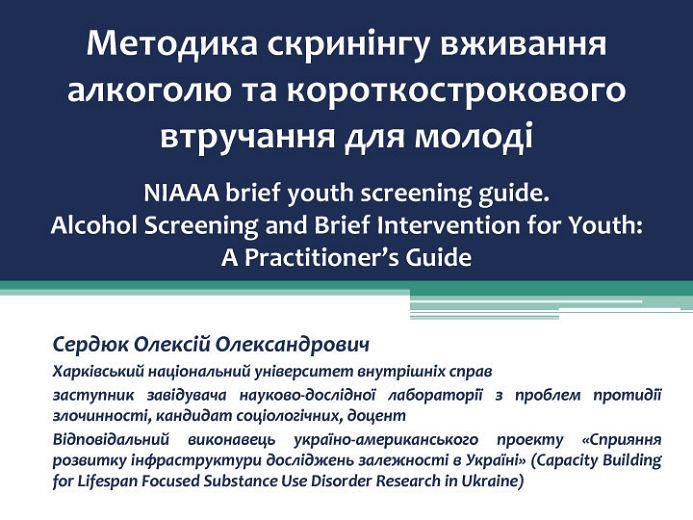 Методика скринінгу вживання алкоголю та короткострокового втручання для молоді

NIAAA brief youth screening guide.
Alcohol Screening and Brief Intervention for Youth: A Practitioner's Guide

Сердюк Олексій Олександрович

Харківський національний університет внутрішніх справ

заступник завідувача науково-дослідної лабораторії з проблем протидії злочинності, кандидат соціологічних, доцент

Відповідальний виконавець україно-американського проекту «Сприяння розвитку інфраструктури досліджень залежності в Україні» (Capacity Building for Lifespan Focused Substance Use Disorder Research in Ukraine)